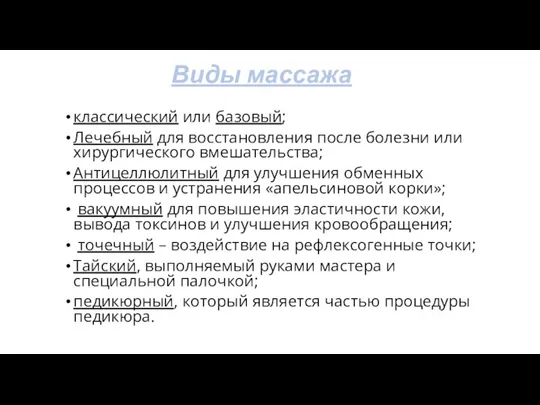 Виды массажа

• классический или базовый;
• Лечебный для восстановления после болезни или хирургического вмешательства;
• Антицеллюлитный для улучшения обменных процессов и устранения «апельсиновой корки»;
• вакуумный для повышения эластичности кожи, вывода токсинов и улучшения кровообращения;
• точечный – воздействие на рефлексогенные точки;
• Тайский, выполняемый руками мастера и специальной палочкой;
• педикюрный, который является частью процедуры педикюра.